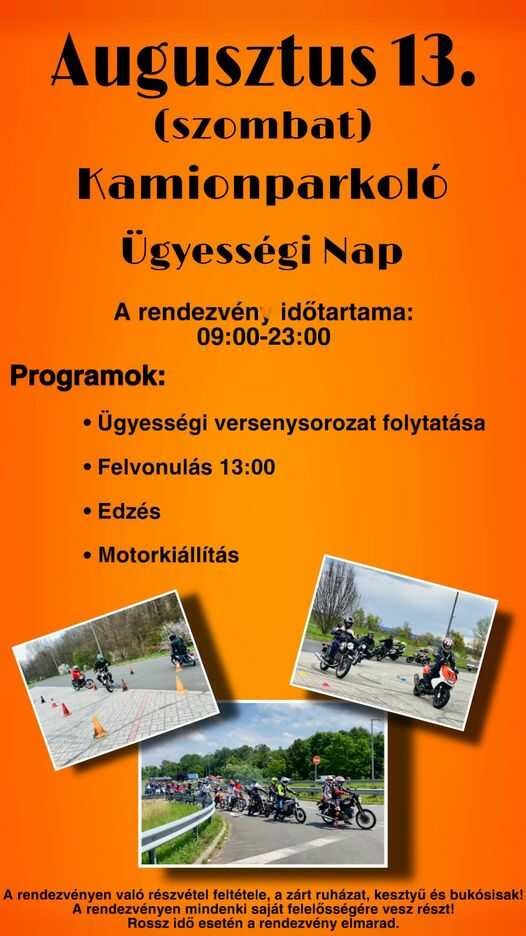 Augusztus 13.
(szombat)
Kamionparkoló
Ügyességi Nap

A rendezvény időtartama:
09:00-23:00

Programok:

• Ügyességi versenysorozat folytatása

• Felvonulás 13:00

• Edzés

• Motorkiállítás

A rendezvényen való részvétel feltétele, a zárt ruházat, kesztyű és bukósisak!
A rendezvényen mindenki saját felelősségére vesz részt!
Rossz idő esetén a rendezvény elmarad.